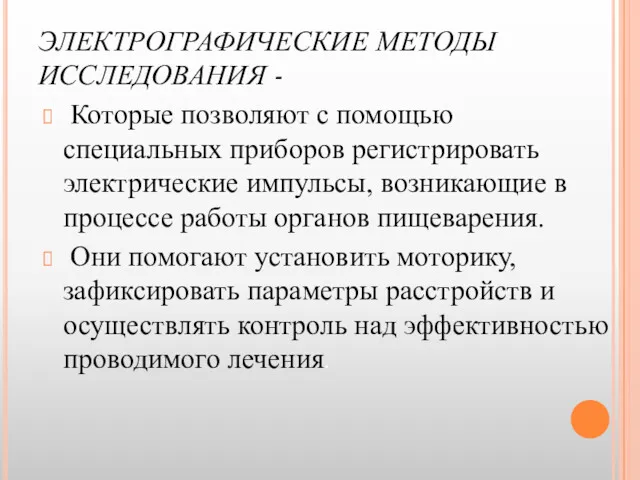 ЭЛЕКТРОГРАФИЧЕСКИЕ МЕТОДЫ ИССЛЕДОВАНИЯ -

Которые позволяют с помощью специальных приборов регистрировать электрические импульсы, возникающие в процессе работы органов пищеварения.

Они помогают установить моторику, зафиксировать параметры расстройств и осуществлять контроль над эффективностью проводимого лечения.